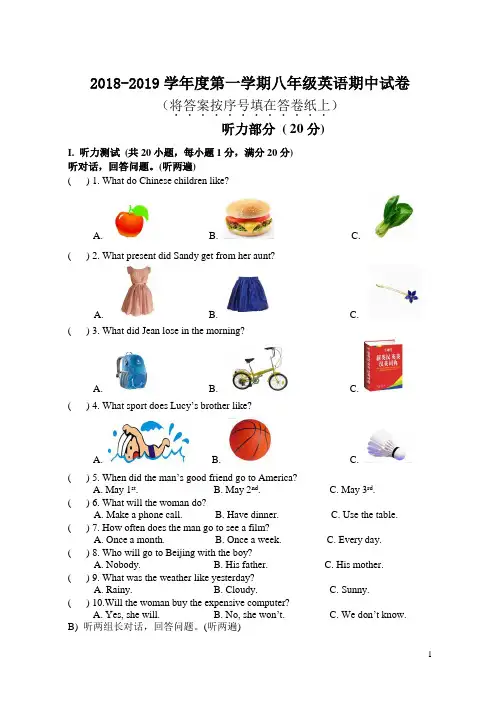 2018-2019 学年度第一学期八年级英语期中试卷
（将答案按序号填在答卷纸上）
听力部分（20 分）

I. 听力测试 (共 20 小题，每小题 1 分，满分 20 分)
听对话，回答问题。(听两遍)

(　　) 1. What do Chinese children like?
A.　　B.　　C.

(　　) 2. What present did Sandy get from her aunt?
A.　　B.　　C.

(　　) 3. What did Jean lose in the morning?
A.　　B.　　C.

(　　) 4. What sport does Lucy's brother like?
A.　　B.　　C.

(　　) 5. When did the man's good friend go to America?
A. May 1$^{st}$.　　B. May 2$^{nd}$.　　C. May 3$^{rd}$.

(　　) 6. What will the woman do?
A. Make a phone call.　　B. Have dinner.　　C. Use the table.

(　　) 7. How often does the man go to see a film?
A. Once a month.　　B. Once a week.　　C. Every day.

(　　) 8. Who will go to Beijing with the boy?
A. Nobody.　　B. His father.　　C. His mother.

(　　) 9. What was the weather like yesterday?
A. Rainy.　　B. Cloudy.　　C. Sunny.

(　　) 10.Will the woman buy the expensive computer?
A. Yes, she will.　　B. No, she won't.　　C. We don't know.

B) 听两组长对话，回答问题。(听两遍)

1